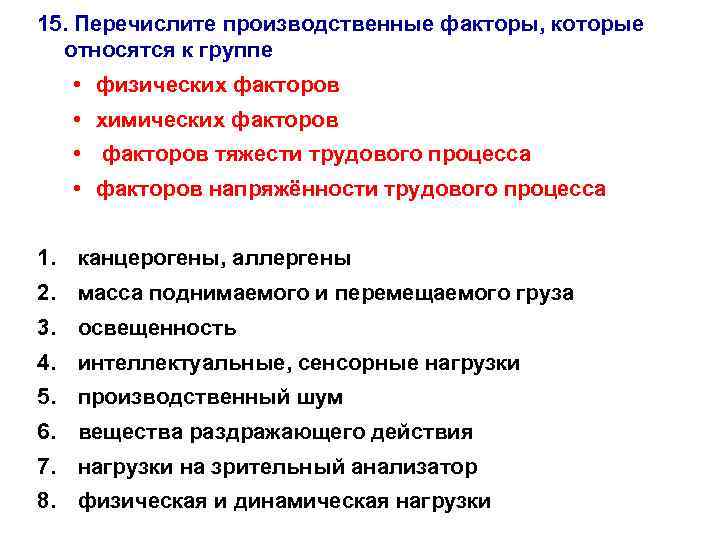 15. Перечислите производственные факторы, которые относятся к группе

• физических факторов
• химических факторов
• факторов тяжести трудового процесса
• факторов напряжённости трудового процесса

1. канцерогены, аллергены
2. масса поднимаемого и перемещаемого груза
3. освещенность
4. интеллектуальные, сенсорные нагрузки
5. производственный шум
6. вещества раздражающего действия
7. нагрузки на зрительный анализатор
8. физическая и динамическая нагрузки